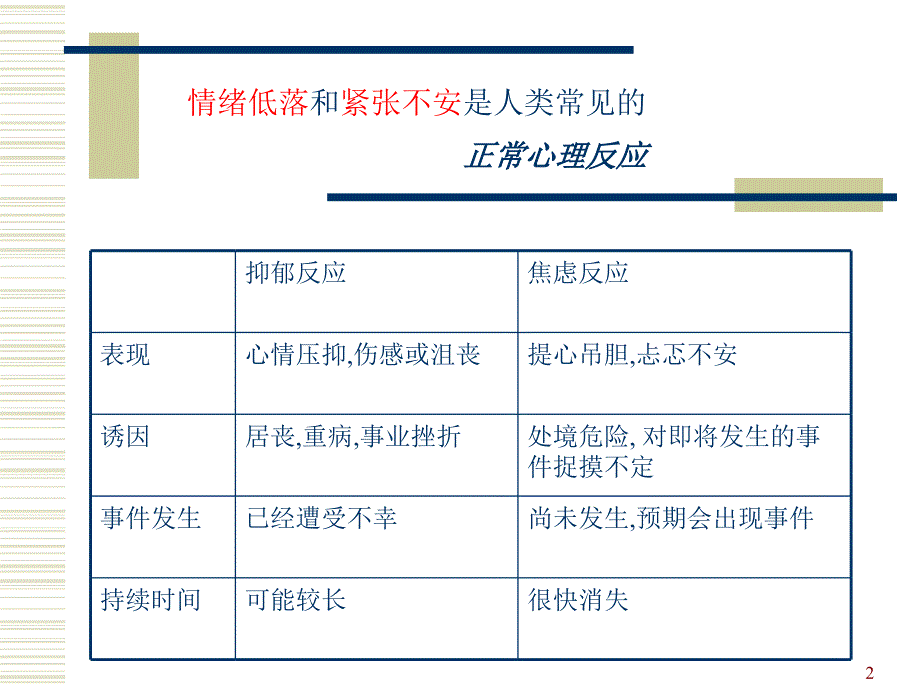 情绪低落和紧张不安是人类常见的

正常心理反应

|  | 抑郁反应 | 焦虑反应 |
|---|---|---|
| 表现 | 心情压抑,伤感或沮丧 | 提心吊胆,忐忑不安 |
| 诱因 | 居丧,重病,事业挫折 | 处境危险, 对即将发生的事件捉摸不定 |
| 事件发生 | 已经遭受不幸 | 尚未发生,预期会出现事件 |
| 持续时间 | 可能较长 | 很快消失 |

2